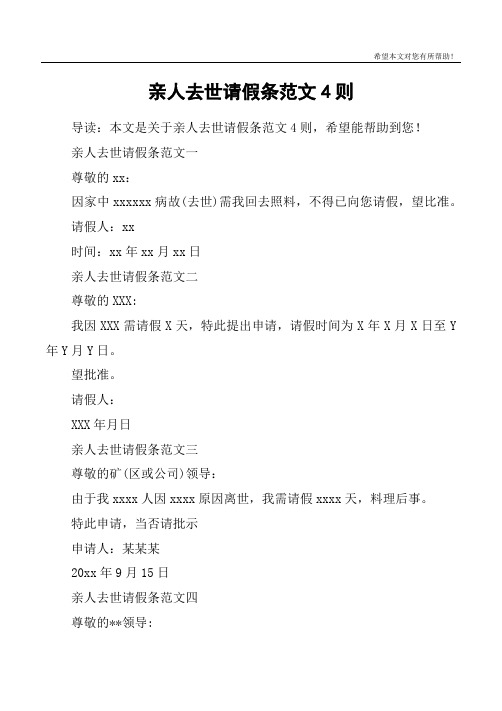 希望本文对您有所帮助！

亲人去世请假条范文 4 则

导读：本文是关于亲人去世请假条范文 4 则，希望能帮助到您！

亲人去世请假条范文一

尊敬的 xx：

因家中 xxxxxx 病故(去世)需我回去照料，不得已向您请假，望比准。

请假人：xx

时间：xx 年 xx 月 xx 日

亲人去世请假条范文二

尊敬的 XXX：

我因 XXX 需请假 X 天，特此提出申请，请假时间为 X 年 X 月 X 日至 Y 年 Y 月 Y 日。

望批准。

请假人：

XXX 年月日

亲人去世请假条范文三

尊敬的矿(区或公司)领导：

由于我 xxxx 人因 xxxx 原因离世，我需请假 xxxx 天，料理后事。

特此申请，当否请批示

申请人：某某某

20xx 年 9 月 15 日

亲人去世请假条范文四

尊敬的**领导：